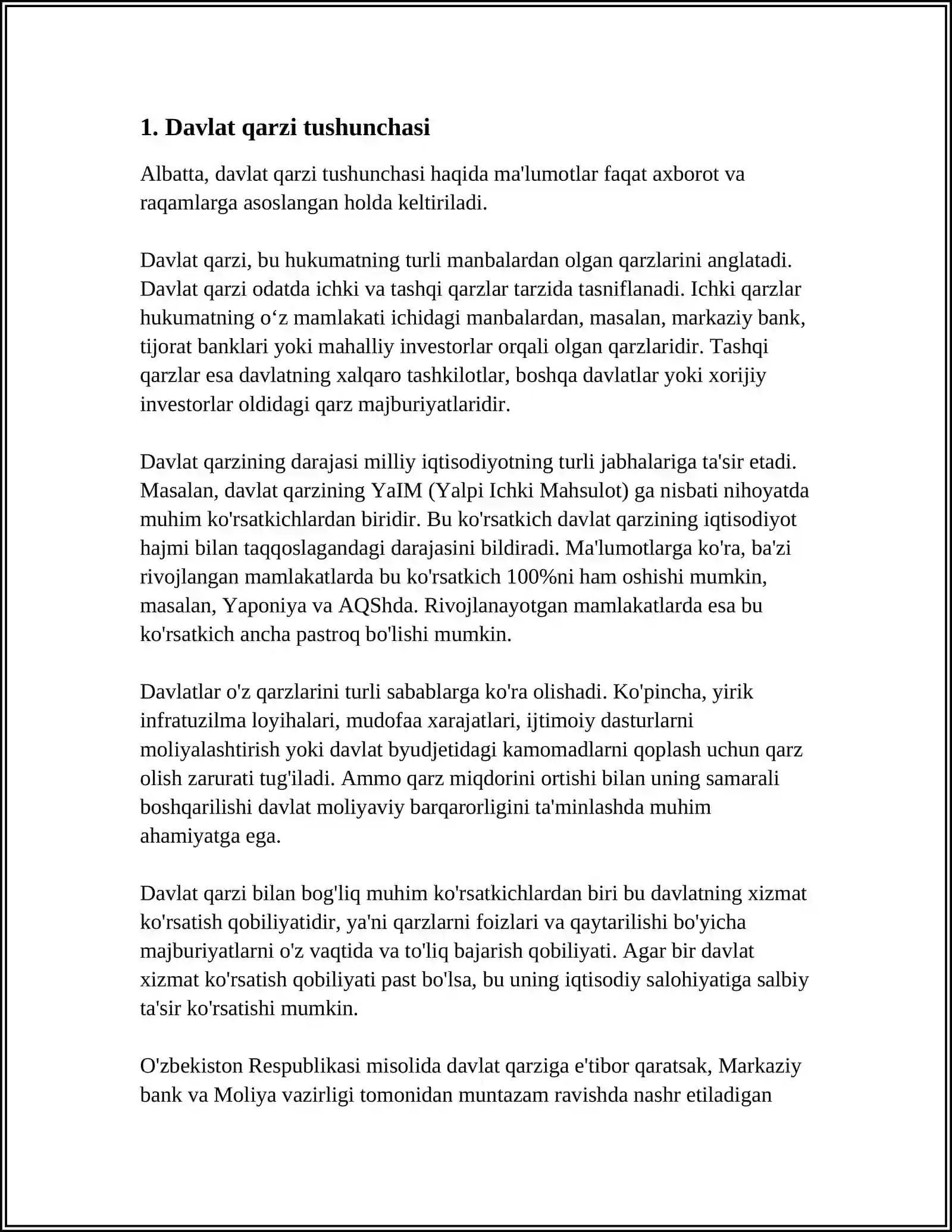 1. Davlat qarzi tushunchasi

Albatta, davlat qarzi tushunchasi haqida ma'lumotlar faqat axborot va raqamlarga asoslangan holda keltiriladi.

Davlat qarzi, bu hukumatning turli manbalardan olgan qarzlarini anglatadi. Davlat qarzi odatda ichki va tashqi qarzlar tarzida tasniflanadi. Ichki qarzlar hukumatning o'z mamlakati ichidagi manbalardan, masalan, markaziy bank, tijorat banklari yoki mahalliy investorlar orqali olgan qarzlaridir. Tashqi qarzlar esa davlatning xalqaro tashkilotlar, boshqa davlatlar yoki xorijiy investorlar oldidagi qarz majburiyatlaridir.

Davlat qarzining darajasi milliy iqtisodiyotning turli jabhalariga ta'sir etadi. Masalan, davlat qarzining YaIM (Yalpi Ichki Mahsulot) ga nisbati nihoyatda muhim ko'rsatkichlardan biridir. Bu ko'rsatkich davlat qarzining iqtisodiyot hajmi bilan taqqoslagandagi darajasini bildiradi. Ma'lumotlarga ko'ra, ba'zi rivojlangan mamlakatlarda bu ko'rsatkich 100%ni ham oshishi mumkin, masalan, Yaponiya va AQShda. Rivojlanayotgan mamlakatlarda esa bu ko'rsatkich ancha pastroq bo'lishi mumkin.

Davlatlar o'z qarzlarini turli sabablarga ko'ra olishadi. Ko'pincha, yirik infratuzilma loyihalari, mudofaa xarajatlari, ijtimoiy dasturlarni moliyalashtirish yoki davlat byudjetidagi kamomadlarni qoplash uchun qarz olish zarurati tug'iladi. Ammo qarz miqdorini ortishi bilan uning samarali boshqarilishi davlat moliyaviy barqarorligini ta'minlashda muhim ahamiyatga ega.

Davlat qarzi bilan bog'liq muhim ko'rsatkichlardan biri bu davlatning xizmat ko'rsatish qobiliyatidir, ya'ni qarzlarni foizlari va qaytarilishi bo'yicha majburiyatlarni o'z vaqtida va to'liq bajarish qobiliyati. Agar bir davlat xizmat ko'rsatish qobiliyati past bo'lsa, bu uning iqtisodiy salohiyatiga salbiy ta'sir ko'rsatishi mumkin.

O'zbekiston Respublikasi misolida davlat qarziga e'tibor qaratsak, Markaziy bank va Moliya vazirligi tomonidan muntazam ravishda nashr etiladigan